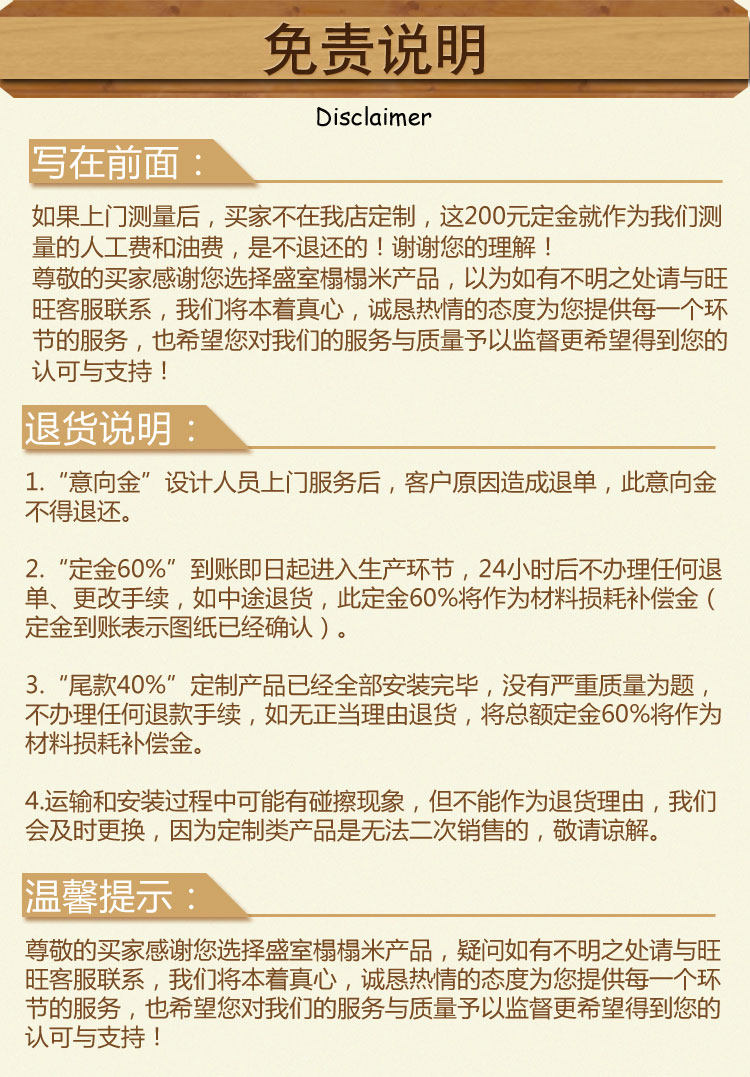 免责说明

Disclaimer

写在前面：

如果上门测量后，买家不在我店定制，这200元定金就作为我们测量的人工费和油费，是不退还的！谢谢您的理解！
尊敬的买家感谢您选择盛室榻榻米产品，以为如有不明之处请与旺旺客服联系，我们将本着真心，诚恳热情的态度为您提供每一个环节的服务，也希望您对我们的服务与质量予以监督更希望得到您的认可与支持！

退货说明：

1.“意向金”设计人员上门服务后，客户原因造成退单，此意向金不得退还。

2.“定金60%”到账即日起进入生产环节，24小时后不办理任何退单、更改手续，如中途退货，此定金60%将作为材料损耗补偿金（定金到账表示图纸已经确认）。

3.“尾款40%”定制产品已经全部安装完毕，没有严重质量为题，不办理任何退款手续，如无正当理由退货，将总额定金60%将作为材料损耗补偿金。

4.运输和安装过程中可能有碰擦现象，但不能作为退货理由，我们会及时更换，因为定制类产品是无法二次销售的，敬请谅解。

温馨提示：

尊敬的买家感谢您选择盛室榻榻米产品，疑问如有不明之处请与旺旺客服联系，我们将本着真心，诚恳热情的态度为您提供每一个环节的服务，也希望您对我们的服务与质量予以监督更希望得到您的认可与支持！